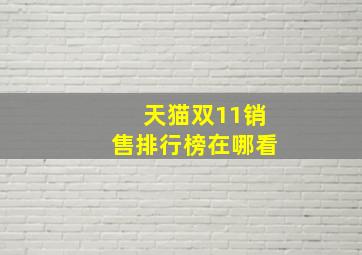 天猫双11销售排行榜在哪看